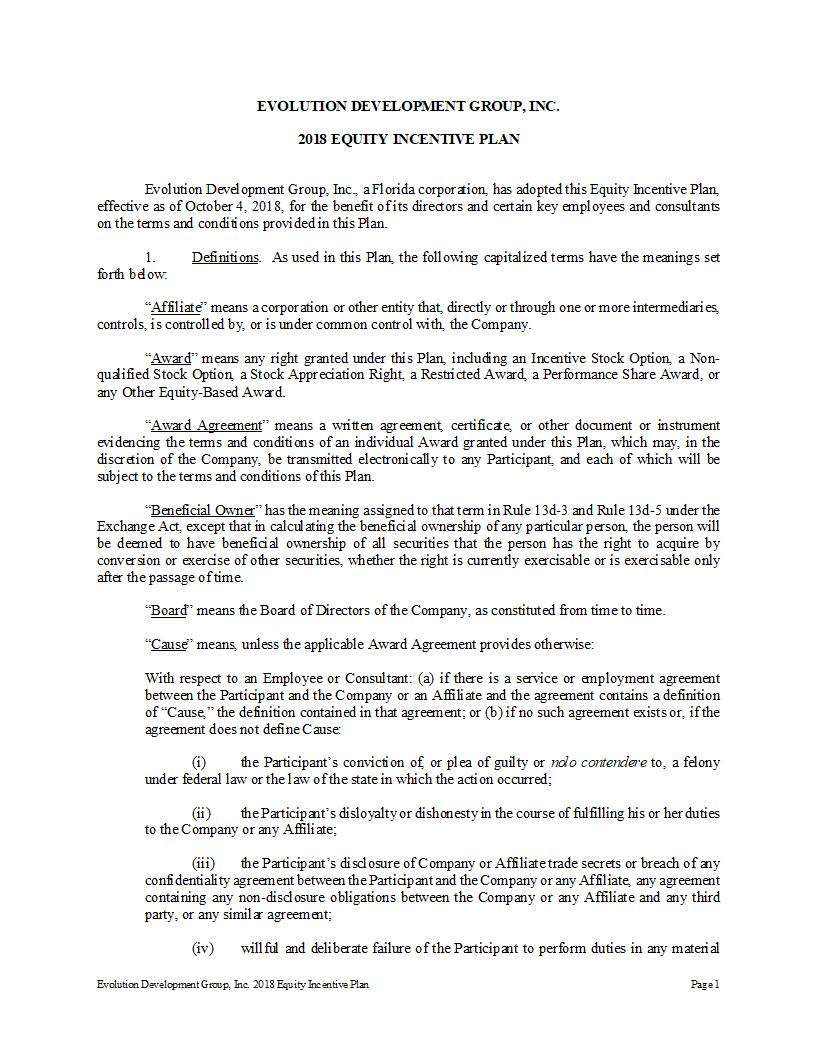 EVOLUTION DEVELOPMENT GROUP, INC.

2018 EQUITY INCENTIVE PLAN

Evolution Development Group, Inc., a Florida corporation, has adopted this Equity Incentive Plan, effective as of October 4, 2018, for the benefit of its directors and certain key employees and consultants on the terms and conditions provided in this Plan.

1. Definitions. As used in this Plan, the following capitalized terms have the meanings set forth below:

"Affiliate" means a corporation or other entity that, directly or through one or more intermediaries, controls, is controlled by, or is under common control with, the Company.

"Award" means any right granted under this Plan, including an Incentive Stock Option, a Non-qualified Stock Option, a Stock Appreciation Right, a Restricted Award, a Performance Share Award, or any Other Equity-Based Award.

"Award Agreement" means a written agreement, certificate, or other document or instrument evidencing the terms and conditions of an individual Award granted under this Plan, which may, in the discretion of the Company, be transmitted electronically to any Participant, and each of which will be subject to the terms and conditions of this Plan.

"Beneficial Owner" has the meaning assigned to that term in Rule 13d-3 and Rule 13d-5 under the Exchange Act, except that in calculating the beneficial ownership of any particular person, the person will be deemed to have beneficial ownership of all securities that the person has the right to acquire by conversion or exercise of other securities, whether the right is currently exercisable or is exercisable only after the passage of time.

"Board" means the Board of Directors of the Company, as constituted from time to time.

"Cause" means, unless the applicable Award Agreement provides otherwise:

With respect to an Employee or Consultant: (a) if there is a service or employment agreement between the Participant and the Company or an Affiliate and the agreement contains a definition of "Cause," the definition contained in that agreement; or (b) if no such agreement exists or, if the agreement does not define Cause:

(i) the Participant's conviction of, or plea of guilty or nolo contendere to, a felony under federal law or the law of the state in which the action occurred;

(ii) the Participant's disloyalty or dishonesty in the course of fulfilling his or her duties to the Company or any Affiliate;

(iii) the Participant's disclosure of Company or Affiliate trade secrets or breach of any confidentiality agreement between the Participant and the Company or any Affiliate, any agreement containing any non-disclosure obligations between the Company or any Affiliate and any third party, or any similar agreement;

(iv) willful and deliberate failure of the Participant to perform duties in any material

Evolution Development Group, Inc. 2018 Equity Incentive Plan

Page 1